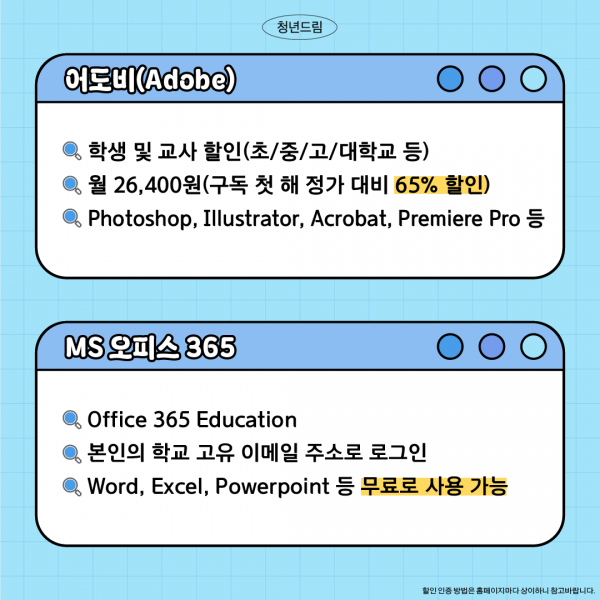 청년드림

어도비(Adobe)

학생 및 교사 할인(초/중/고/대학교 등)

월 26,400원(구독 첫 해 정가 대비 65% 할인)

Photoshop, Illustrator, Acrobat, Premiere Pro 등

MS 오피스 365

Office 365 Education

본인의 학교 고유 이메일 주소로 로그인

Word, Excel, Powerpoint 등 무료로 사용 가능

할인 인증 방법은 홈페이지마다 상이하니 참고바랍니다.